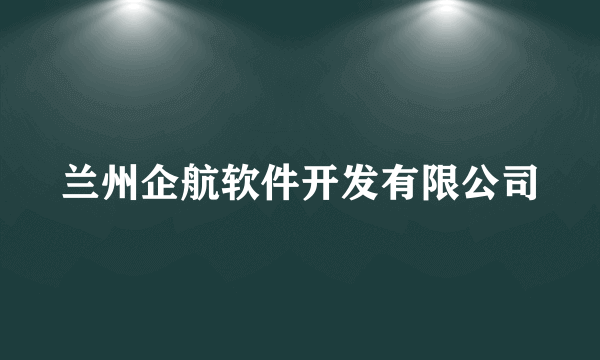 兰州企航软件开发有限公司